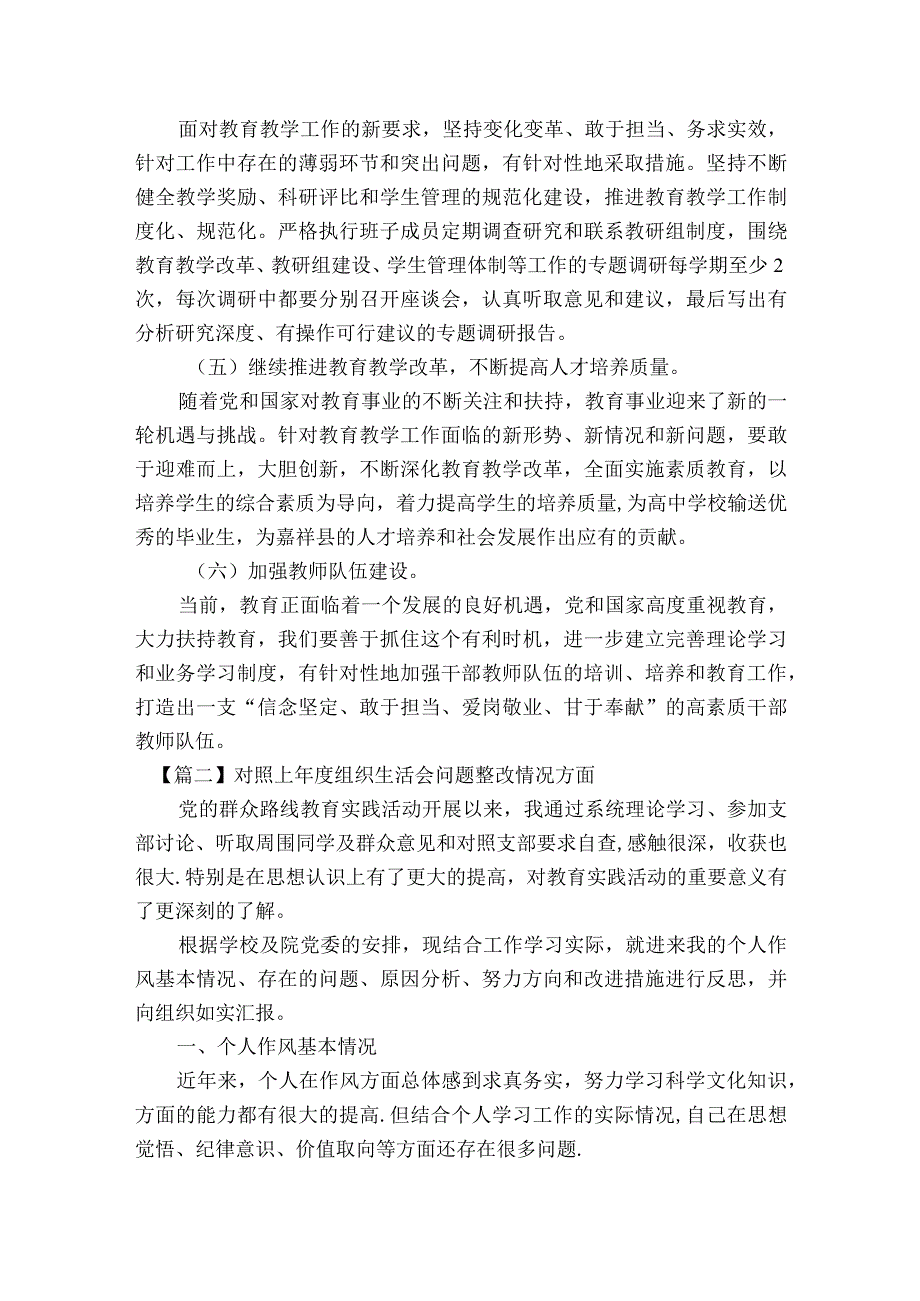 面对教育教学工作的新要求，坚持变化变革、敢于担当、务求实效，针对工作中存在的薄弱环节和突出问题，有针对性地采取措施。坚持不断健全教学奖励、科研评比和学生管理的规范化建设，推进教育教学工作制度化、规范化。严格执行班子成员定期调查研究和联系教研组制度，围绕教育教学改革、教研组建设、学生管理体制等工作的专题调研每学期至少2次，每次调研中都要分别召开座谈会，认真听取意见和建议，最后写出有分析研究深度、有操作可行建议的专题调研报告。

（五）继续推进教育教学改革，不断提高人才培养质量。

随着党和国家对教育事业的不断关注和扶持，教育事业迎来了新的一轮机遇与挑战。针对教育教学工作面临的新形势、新情况和新问题，要敢于迎难而上，大胆创新，不断深化教育教学改革，全面实施素质教育，以培养学生的综合素质为导向，着力提高学生的培养质量，为高中学校输送优秀的毕业生，为嘉祥县的人才培养和社会发展作出应有的贡献。

（六）加强教师队伍建设。

当前，教育正面临着一个发展的良好机遇，党和国家高度重视教育，大力扶持教育，我们要善于抓住这个有利时机，进一步建立完善理论学习和业务学习制度，有针对性地加强干部教师队伍的培训、培养和教育工作，打造出一支“信念坚定、敢于担当、爱岗敬业、甘于奉献”的高素质干部教师队伍。

【篇二】对照上年度组织生活会问题整改情况方面

党的群众路线教育实践活动开展以来，我通过系统理论学习、参加支部讨论、听取周围同学及群众意见和对照支部要求自查，感触很深，收获也很大.特别是在思想认识上有了更大的提高，对教育实践活动的重要意义有了更深刻的了解。

根据学校及院党委的安排，现结合工作学习实际，就进来我的个人作风基本情况、存在的问题、原因分析、努力方向和改进措施进行反思，并向组织如实汇报。

一、个人作风基本情况

近年来，个人在作风方面总体感到求真务实，努力学习科学文化知识，方面的能力都有很大的提高.但结合个人学习工作的实际情况,自己在思想觉悟、纪律意识、价值取向等方面还存在很多问题.